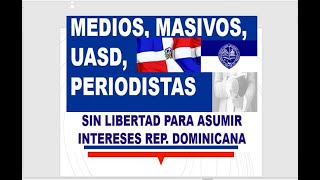 MEDIOS, MASIVOS,
UASD,
PERIODISTAS

SIN LIBERTAD PARA ASUMIR
INTERESES REP. DOMINICANA